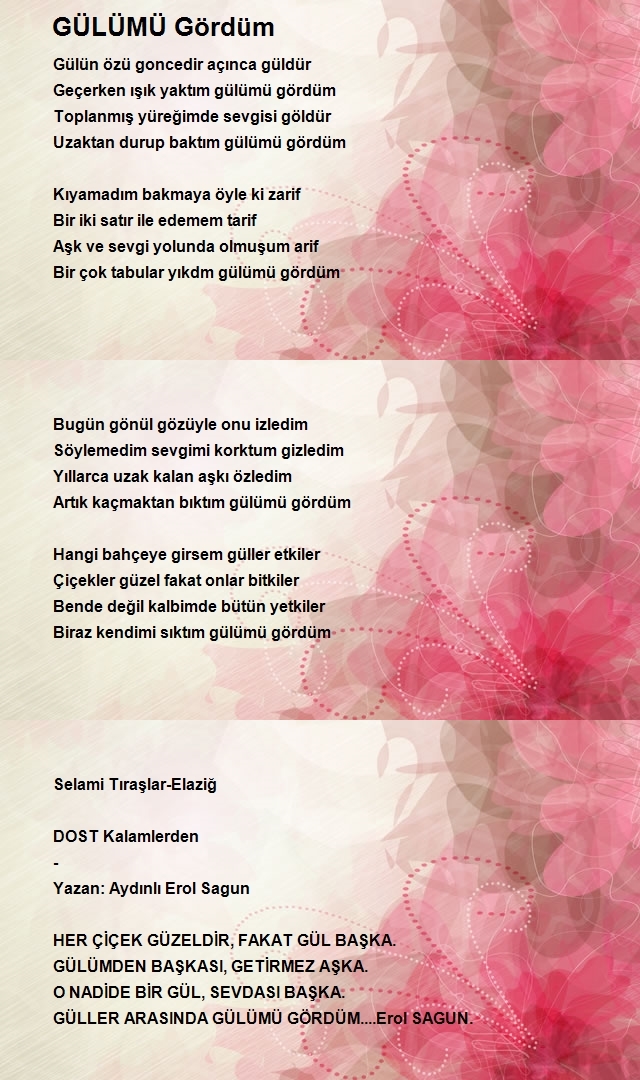 GÜLÜMÜ Gördüm

Gülün özü goncedir açınca güldür
Geçerken ışık yaktım gülümü gördüm
Toplanmış yüreğimde sevgisi göldür
Uzaktan durup baktım gülümü gördüm

Kıyamadım bakmaya öyle ki zarif
Bir iki satır ile edemem tarif
Aşk ve sevgi yolunda olmuşum arif
Bir çok tabular yıkdm gülümü gördüm

Bugün gönül gözüyle onu izledim
Söylemedim sevgimi korktum gizledim
Yıllarca uzak kalan aşkı özledim
Artık kaçmaktan bıktım gülümü gördüm

Hangi bahçeye girsem güller etkiler
Çiçekler güzel fakat onlar bitkiler
Bende değil kalbimde bütün yetkiler
Biraz kendimi sıktım gülümü gördüm

Selami Tıraşlar-Elaziğ

DOST Kalamlerden
-
Yazan: Aydınlı Erol Sagun

HER ÇİÇEK GÜZELDİR, FAKAT GÜL BAŞKA.
GÜLÜMDEN BAŞKASI, GETİRMEZ AŞKA.
O NADİDE BİR GÜL, SEVDASI BAŞKA.
GÜLLER ARASINDA GÜLÜMÜ GÖRDÜM....Erol SAGUN.